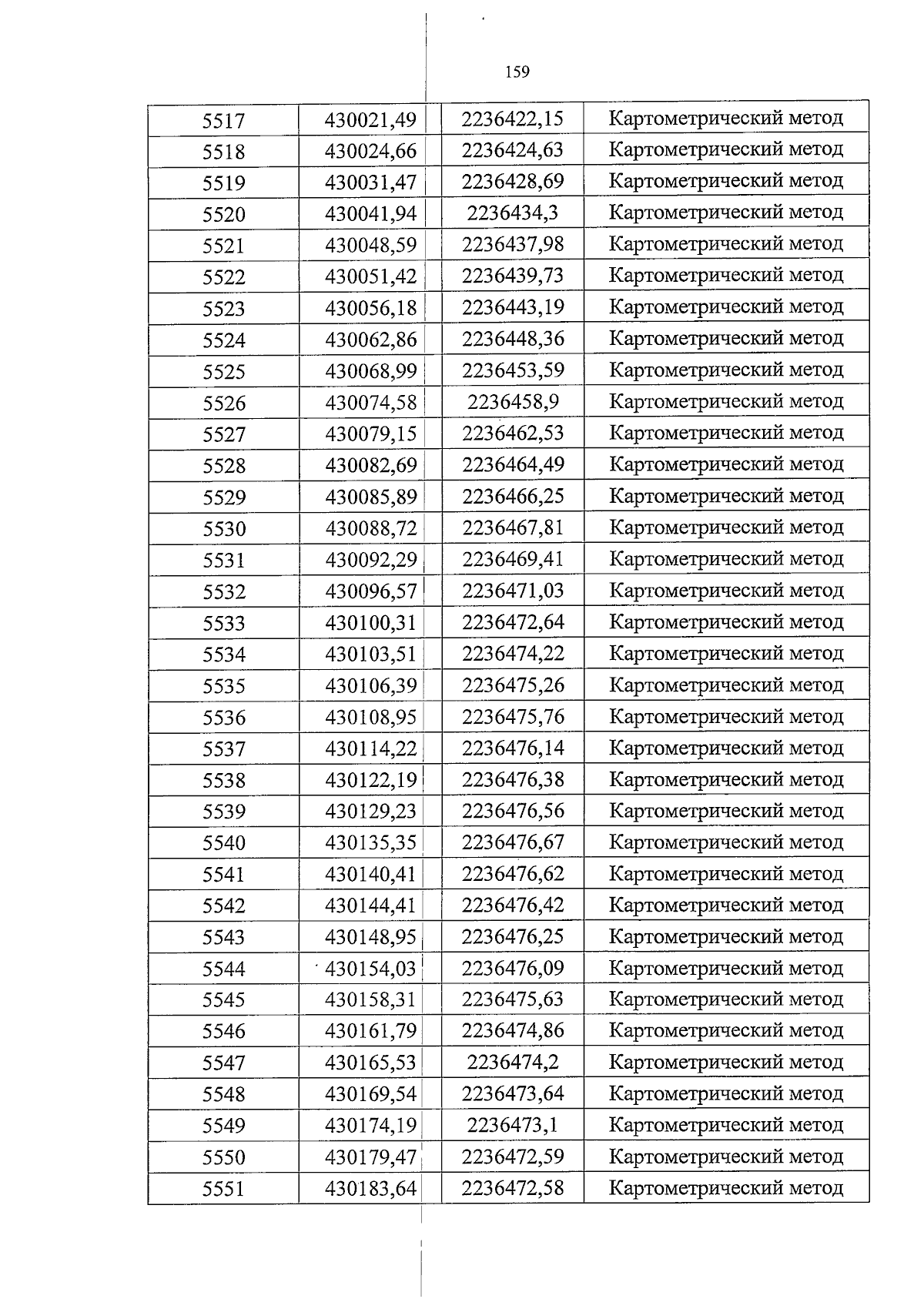 159

| 5517 | 430021,49 | 2236422,15 | Картометрический метод |
|---|---|---|---|
| 5518 | 430024,66 | 2236424,63 | Картометрический метод |
| 5519 | 430031,47 | 2236428,69 | Картометрический метод |
| 5520 | 430041,94 | 2236434,3 | Картометрический метод |
| 5521 | 430048,59 | 2236437,98 | Картометрический метод |
| 5522 | 430051,42 | 2236439,73 | Картометрический метод |
| 5523 | 430056,18 | 2236443,19 | Картометрический метод |
| 5524 | 430062,86 | 2236448,36 | Картометрический метод |
| 5525 | 430068,99 | 2236453,59 | Картометрический метод |
| 5526 | 430074,58 | 2236458,9 | Картометрический метод |
| 5527 | 430079,15 | 2236462,53 | Картометрический метод |
| 5528 | 430082,69 | 2236464,49 | Картометрический метод |
| 5529 | 430085,89 | 2236466,25 | Картометрический метод |
| 5530 | 430088,72 | 2236467,81 | Картометрический метод |
| 5531 | 430092,29 | 2236469,41 | Картометрический метод |
| 5532 | 430096,57 | 2236471,03 | Картометрический метод |
| 5533 | 430100,31 | 2236472,64 | Картометрический метод |
| 5534 | 430103,51 | 2236474,22 | Картометрический метод |
| 5535 | 430106,39 | 2236475,26 | Картометрический метод |
| 5536 | 430108,95 | 2236475,76 | Картометрический метод |
| 5537 | 430114,22 | 2236476,14 | Картометрический метод |
| 5538 | 430122,19 | 2236476,38 | Картометрический метод |
| 5539 | 430129,23 | 2236476,56 | Картометрический метод |
| 5540 | 430135,35 | 2236476,67 | Картометрический метод |
| 5541 | 430140,41 | 2236476,62 | Картометрический метод |
| 5542 | 430144,41 | 2236476,42 | Картометрический метод |
| 5543 | 430148,95 | 2236476,25 | Картометрический метод |
| 5544 | 430154,03 | 2236476,09 | Картометрический метод |
| 5545 | 430158,31 | 2236475,63 | Картометрический метод |
| 5546 | 430161,79 | 2236474,86 | Картометрический метод |
| 5547 | 430165,53 | 2236474,2 | Картометрический метод |
| 5548 | 430169,54 | 2236473,64 | Картометрический метод |
| 5549 | 430174,19 | 2236473,1 | Картометрический метод |
| 5550 | 430179,47 | 2236472,59 | Картометрический метод |
| 5551 | 430183,64 | 2236472,58 | Картометрический метод |